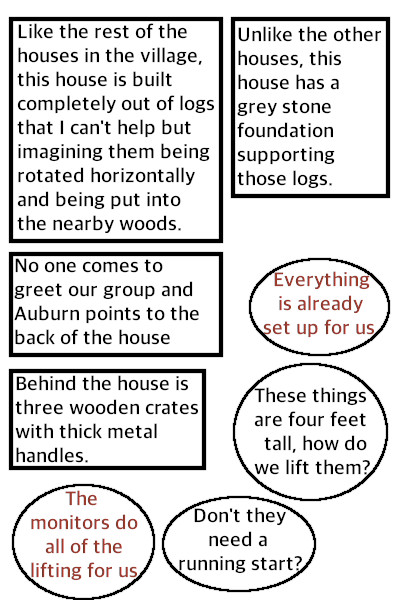 Like the rest of the houses in the village, this house is built completely out of logs that I can't help but imagining them being rotated horizontally and being put into the nearby woods.

Unlike the other houses, this house has a grey stone foundation supporting those logs.

No one comes to greet our group and Auburn points to the back of the house

Everything is already set up for us

Behind the house is three wooden crates with thick metal handles.

These things are four feet tall, how do we lift them?

The monitors do all of the lifting for us

Don't they need a running start?